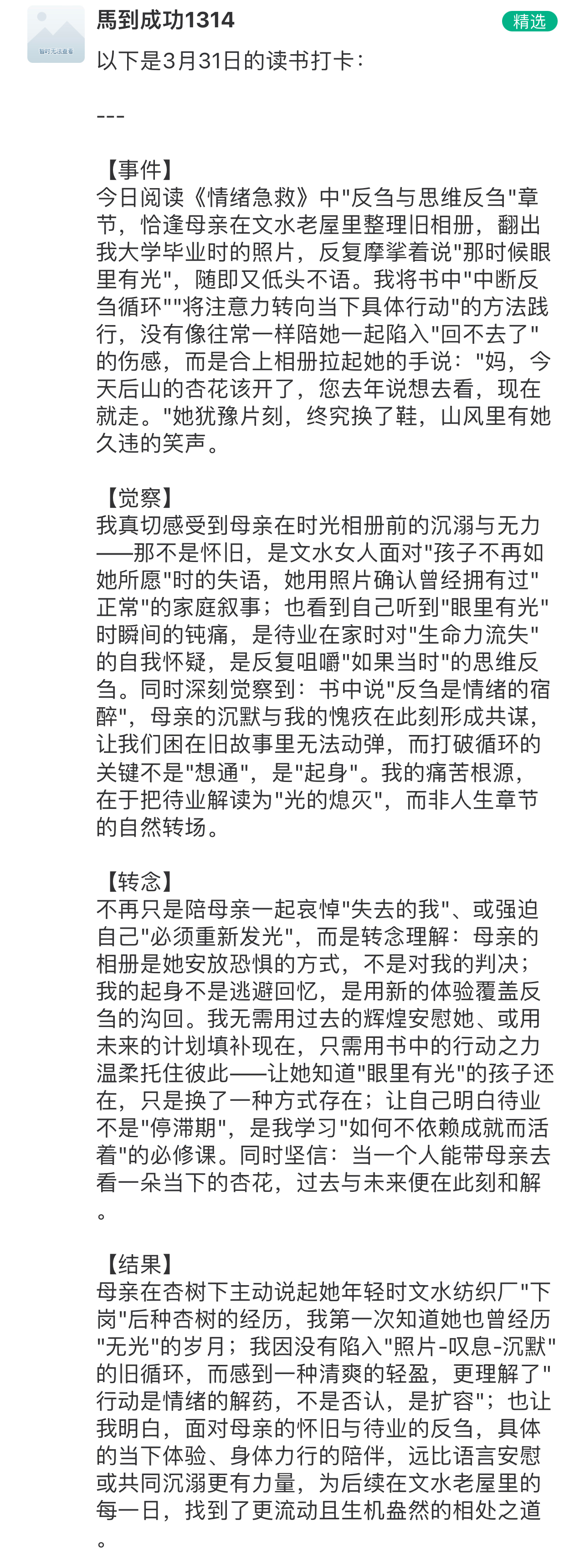 暂时无法查看

馬到成功1314

精选

以下是3月31日的读书打卡：

---

【事件】
今日阅读《情绪急救》中"反刍与思维反刍"章节，恰逢母亲在文水老屋里整理旧相册，翻出我大学毕业时的照片，反复摩挲着说"那时候眼里有光"，随即又低头不语。我将书中"中断反刍循环""将注意力转向当下具体行动"的方法践行，没有像往常一样陪她一起陷入"回不去了"的伤感，而是合上相册拉起她的手说："妈，今天后山的杏花该开了，您去年说想去看，现在就走。"她犹豫片刻，终究换了鞋，山风里有她久违的笑声。

【觉察】
我真切感受到母亲在时光相册前的沉溺与无力——那不是怀旧，是文水女人面对"孩子不再如她所愿"时的失语，她用照片确认曾经拥有过"正常"的家庭叙事；也看到自己听到"眼里有光"时瞬间的钝痛，是待业在家时对"生命力流失"的自我怀疑，是反复咀嚼"如果当时"的思维反刍。同时深刻觉察到：书中说"反刍是情绪的宿醉"，母亲的沉默与我的愧疚在此刻形成共谋，让我们困在旧故事里无法动弹，而打破循环的关键不是"想通"，是"起身"。我的痛苦根源，在于把待业解读为"光的熄灭"，而非人生章节的自然转场。

【转念】
不再只是陪母亲一起哀悼"失去的我"、或强迫自己"必须重新发光"，而是转念理解：母亲的相册是她安放恐惧的方式，不是对我的判决；我的起身不是逃避回忆，是用新的体验覆盖反刍的沟回。我无需用过去的辉煌安慰她、或用未来的计划填补现在，只需用书中的行动之力温柔托住彼此——让她知道"眼里有光"的孩子还在，只是换了一种方式存在；让自己明白待业不是"停滞期"，是我学习"如何不依赖成就而活着"的必修课。同时坚信：当一个人能带母亲去看一朵当下的杏花，过去与未来便在此刻和解。

【结果】
母亲在杏树下主动说起她年轻时文水纺织厂"下岗"后种杏树的经历，我第一次知道她也曾经历"无光"的岁月；我因没有陷入"照片-叹息-沉默"的旧循环，而感到一种清爽的轻盈，更理解了"行动是情绪的解药，不是否认，是扩容"；也让我明白，面对母亲的怀旧与待业的反刍，具体的当下体验、身体力行的陪伴，远比语言安慰或共同沉溺更有力量，为后续在文水老屋里的每一日，找到了更流动且生机盎然的相处之道。